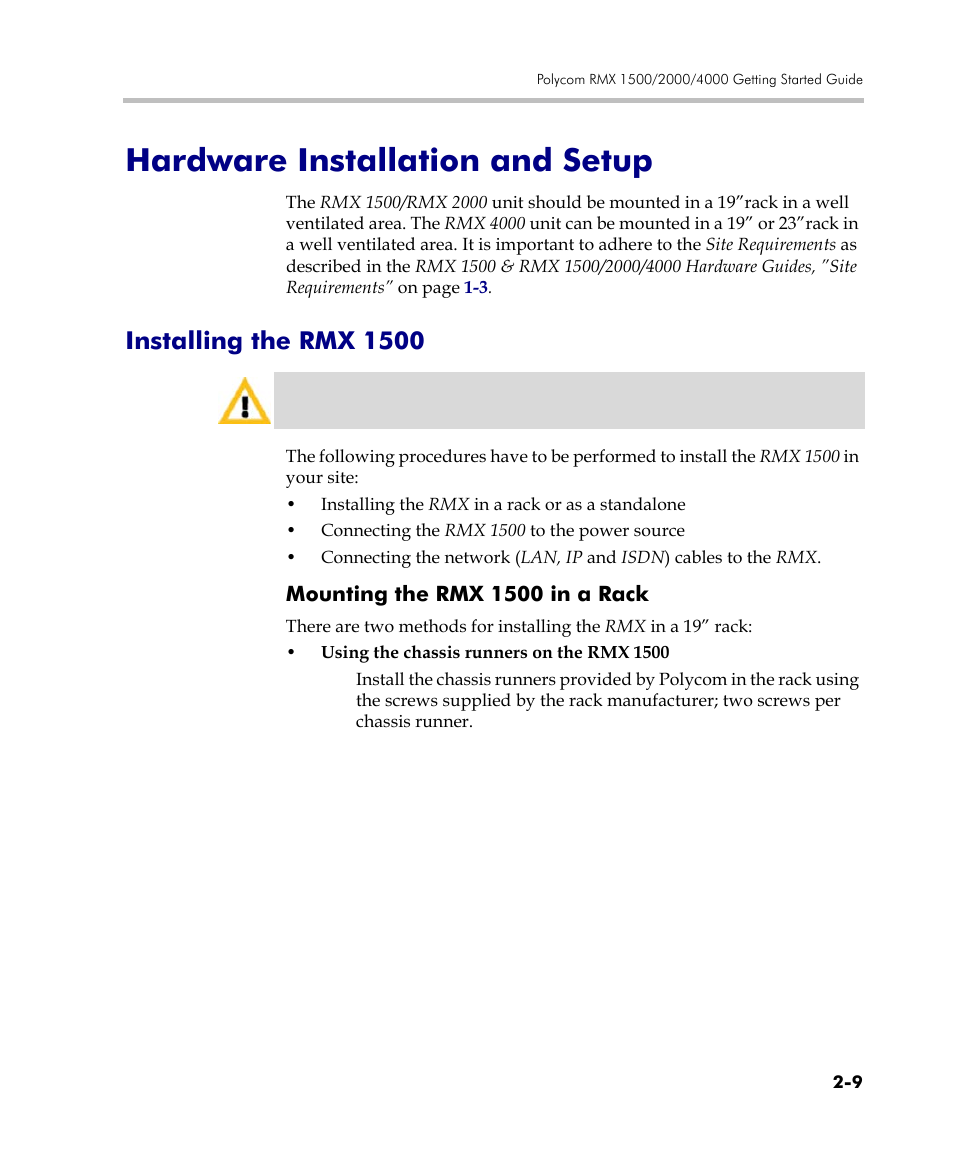 Polycom RMX 1500/2000/4000 Getting Started Guide

Hardware Installation and Setup

The RMX 1500/RMX 2000 unit should be mounted in a 19”rack in a well ventilated area. The RMX 4000 unit can be mounted in a 19” or 23”rack in a well ventilated area. It is important to adhere to the Site Requirements as described in the RMX 1500 & RMX 1500/2000/4000 Hardware Guides, ”Site Requirements” on page 1-3.

Installing the RMX 1500

The following procedures have to be performed to install the RMX 1500 in your site:

• Installing the RMX in a rack or as a standalone
• Connecting the RMX 1500 to the power source
• Connecting the network (LAN, IP and ISDN) cables to the RMX.

Mounting the RMX 1500 in a Rack

There are two methods for installing the RMX in a 19” rack:

• Using the chassis runners on the RMX 1500

Install the chassis runners provided by Polycom in the rack using the screws supplied by the rack manufacturer; two screws per chassis runner.

2-9